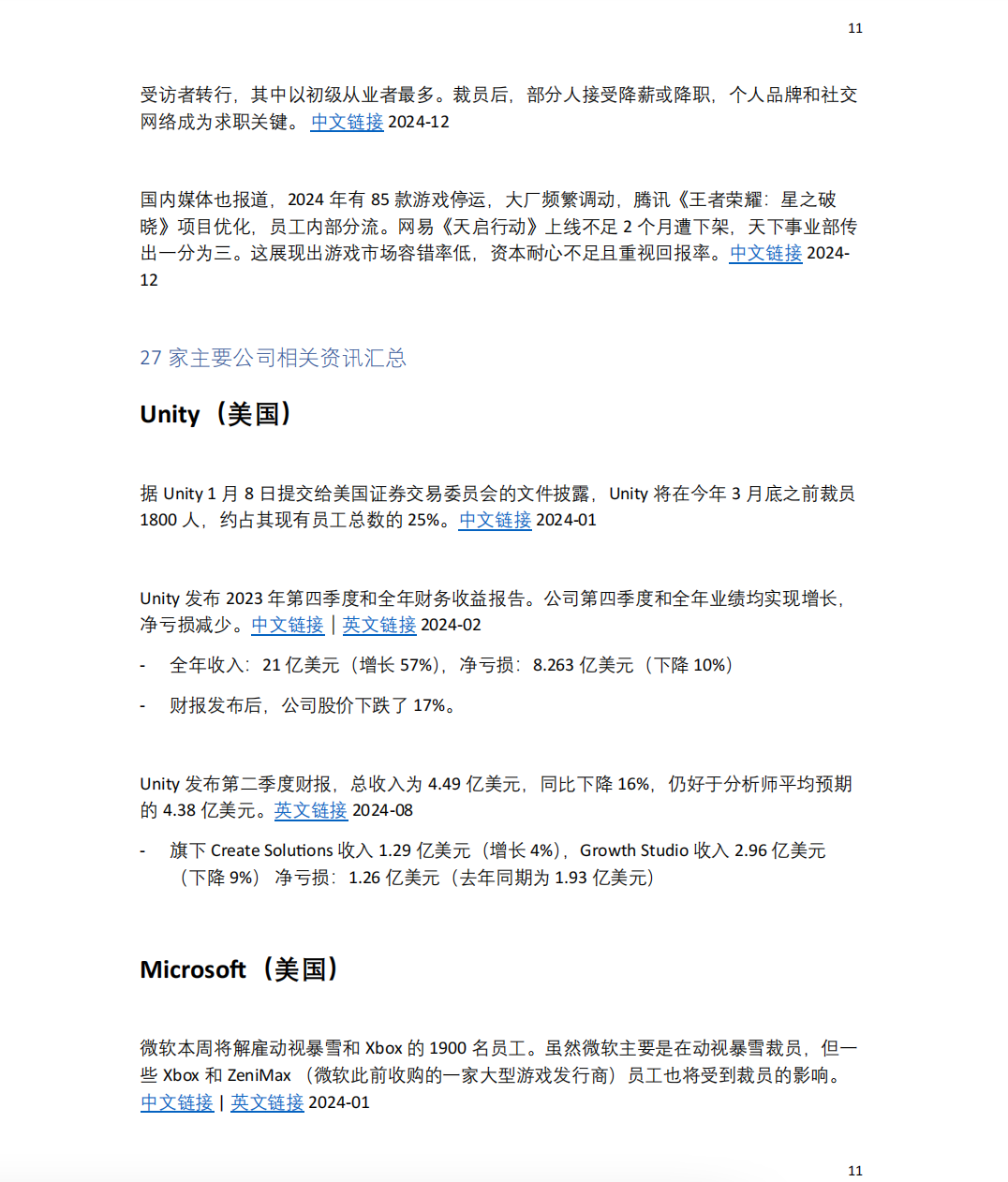 11

受访者转行，其中以初级从业者最多。裁员后，部分人接受降薪或降职，个人品牌和社交网络成为求职关键。中文链接 2024-12

国内媒体也报道，2024 年有 85 款游戏停运，大厂频繁调动，腾讯《王者荣耀：星之破晓》项目优化，员工内部分流。网易《天启行动》上线不足 2 个月遭下架，天下事业部传出一分为三。这展现出游戏市场容错率低，资本耐心不足且重视回报率。中文链接 2024-12

27 家主要公司相关资讯汇总

Unity（美国）

据 Unity 1 月 8 日提交给美国证券交易委员会的文件披露，Unity 将在今年 3 月底之前裁员 1800 人，约占其现有员工总数的 25%。中文链接 2024-01

Unity 发布 2023 年第四季度和全年财务收益报告。公司第四季度和全年业绩均实现增长，净亏损减少。中文链接 | 英文链接 2024-02

- 全年收入：21 亿美元（增长 57%），净亏损：8.263 亿美元（下降 10%）

- 财报发布后，公司股价下跌了 17%。

Unity 发布第二季度财报，总收入为 4.49 亿美元，同比下降 16%，仍好于分析师平均预期的 4.38 亿美元。英文链接 2024-08

- 旗下 Create Solutions 收入 1.29 亿美元（增长 4%），Growth Studio 收入 2.96 亿美元（下降 9%） 净亏损：1.26 亿美元（去年同期为 1.93 亿美元）

Microsoft（美国）

微软本周将解雇动视暴雪和 Xbox 的 1900 名员工。虽然微软主要是在动视暴雪裁员，但一些 Xbox 和 ZeniMax （微软此前收购的一家大型游戏发行商）员工也将受到裁员的影响。中文链接 | 英文链接 2024-01

11